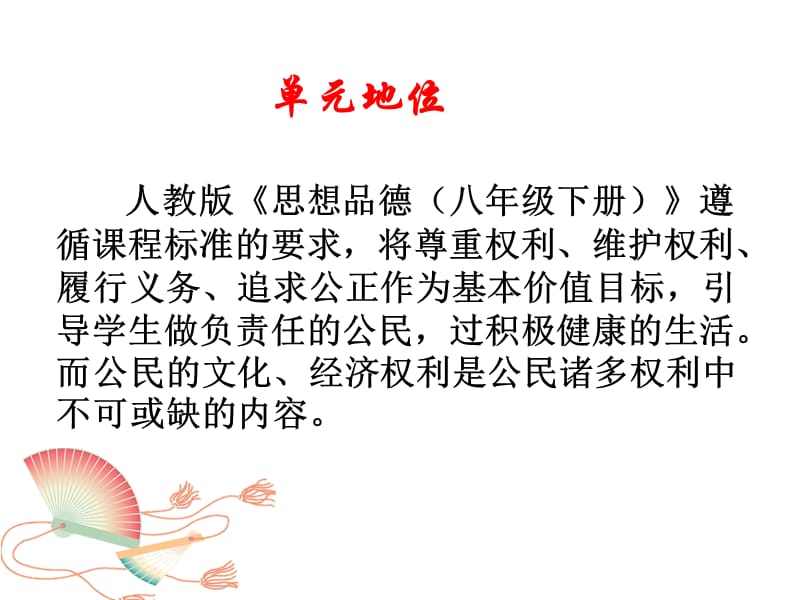 单元地位

人教版《思想品德（八年级下册）》遵循课程标准的要求，将尊重权利、维护权利、履行义务、追求公正作为基本价值目标，引导学生做负责任的公民，过积极健康的生活。而公民的文化、经济权利是公民诸多权利中不可或缺的内容。